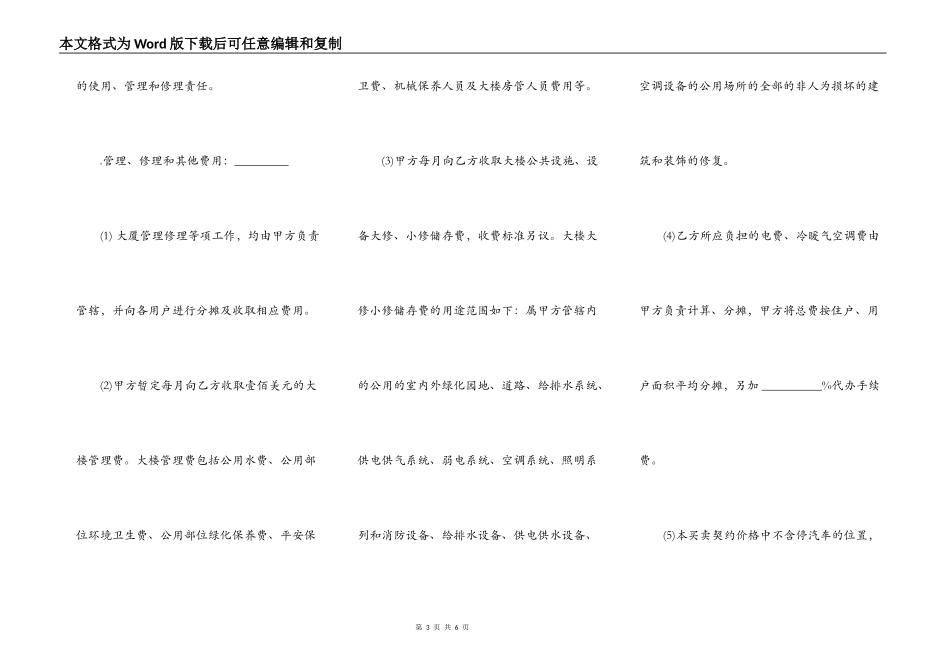 本文格式为Word版下载后可任意编辑和复制

的使用、管理和修理责任。

.管理、修理和其他费用：__________

(1) 大厦管理修理等项工作，均由甲方负责管辖，并向各用户进行分摊及收取相应费用。

(2)甲方暂定每月向乙方收取壹佰美元的大楼管理费。大楼管理费包括公用水费、公用部位环境卫生费、公用部位绿化保养费、平安保卫费、机械保养人员及大楼房管人员费用等。

(3)甲方每月向乙方收取大楼公共设施、设备大修、小修储存费，收费标准另议。大楼大修小修储存费的用途范围如下：属甲方管辖内的公用的室内外绿化园地、道路、给排水系统、供电供气系统、弱电系统、空调系统、照明系列和消防设备、给排水设备、供电供水设备、空调设备的公用场所的全部的非人为损坏的建筑和装饰的修复。

(4)乙方所应负担的电费、冷暖气空调费由甲方负责计算、分摊，甲方将总费按住户、用户面积平均分摊，另加__________%代办手续费。

(5)本买卖契约价格中不含停汽车的位置，

第 3 页 共 6 页